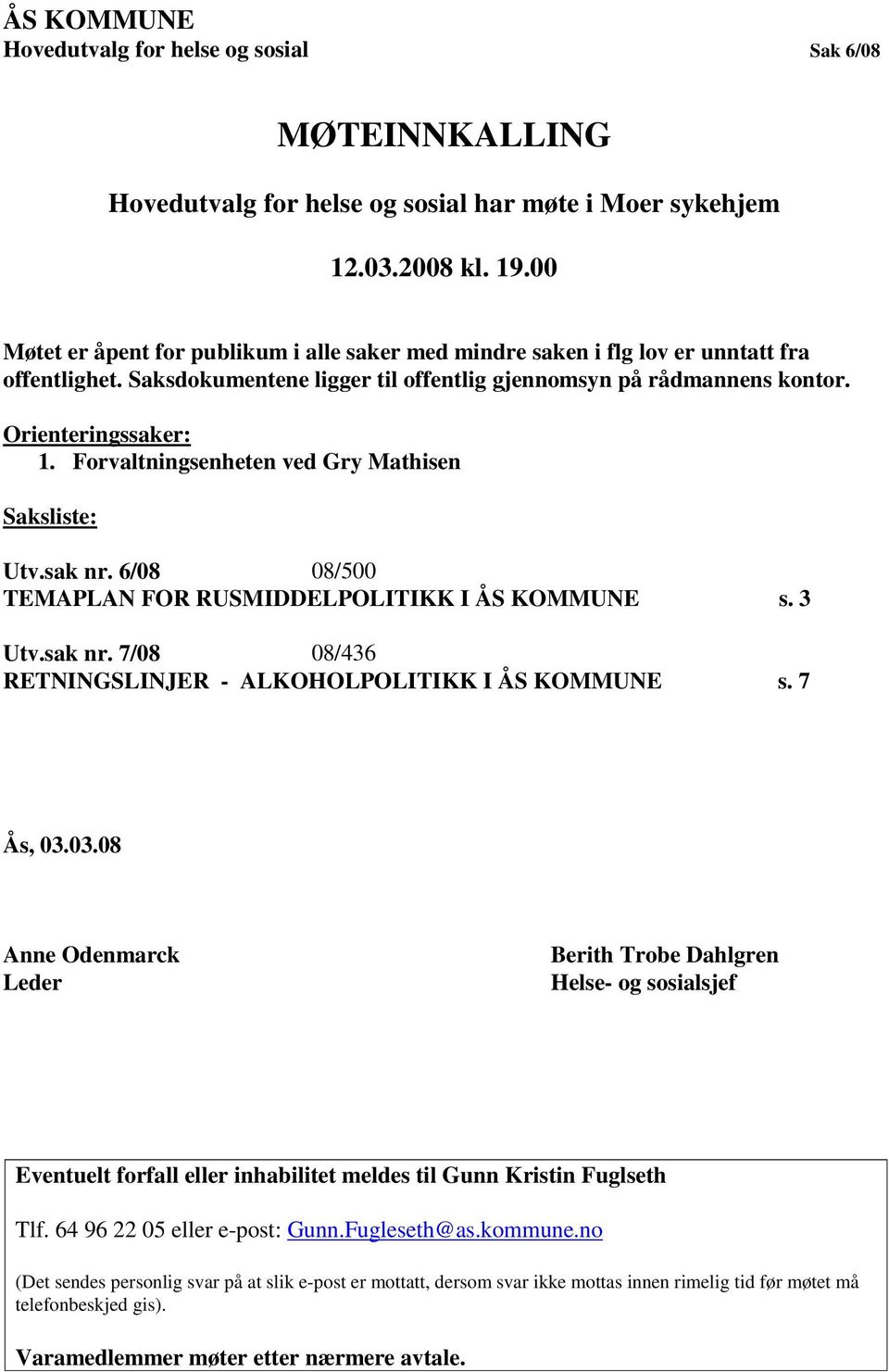 ÅS KOMMUNE
Hovedutvalg for helse og sosial Sak 6/08

MØTEINNKALLING

Hovedutvalg for helse og sosial har møte i Moer sykehjem

12.03.2008 kl. 19.00

Møtet er åpent for publikum i alle saker med mindre saken i flg lov er unntatt fra offentlighet. Saksdokumentene ligger til offentlig gjennomsyn på rådmannens kontor.

Orienteringssaker:
1. Forvaltningsenheten ved Gry Mathisen

Saksliste:

Utv.sak nr. 6/08 08/500
TEMAPLAN FOR RUSMIDDELPOLITIKK I ÅS KOMMUNE s. 3

Utv.sak nr. 7/08 08/436
RETNINGSLINJER - ALKOHOLPOLITIKK I ÅS KOMMUNE s. 7

Ås, 03.03.08

Anne Odenmarck
Leder

Berith Trobe Dahlgren
Helse- og sosialsjef

Eventuelt forfall eller inhabilitet meldes til Gunn Kristin Fuglseth

Tlf. 64 96 22 05 eller e-post: Gunn.Fugleseth@as.kommune.no

(Det sendes personlig svar på at slik e-post er mottatt, dersom svar ikke mottas innen rimelig tid før møtet må telefonbeskjed gis).

Varamedlemmer møter etter nærmere avtale.